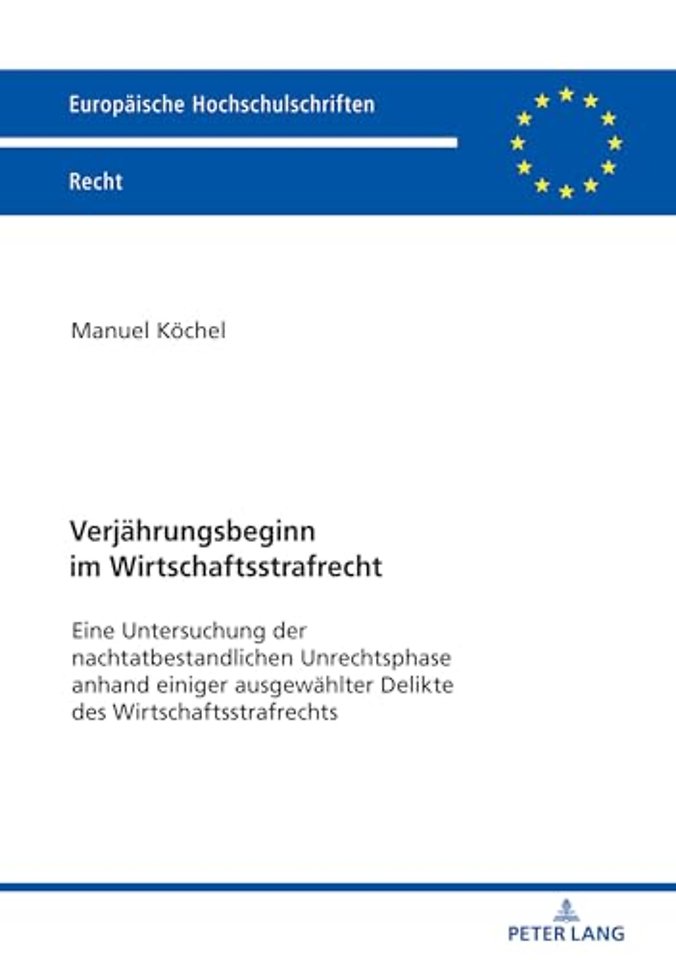 Europäische Hochschulschriften

Recht

Manuel Köchel

Verjährungsbeginn im Wirtschaftsstrafrecht

Eine Untersuchung der nachtatbestandlichen Unrechtsphase anhand einiger ausgewählter Delikte des Wirtschaftsstrafrechts

PETER LANG